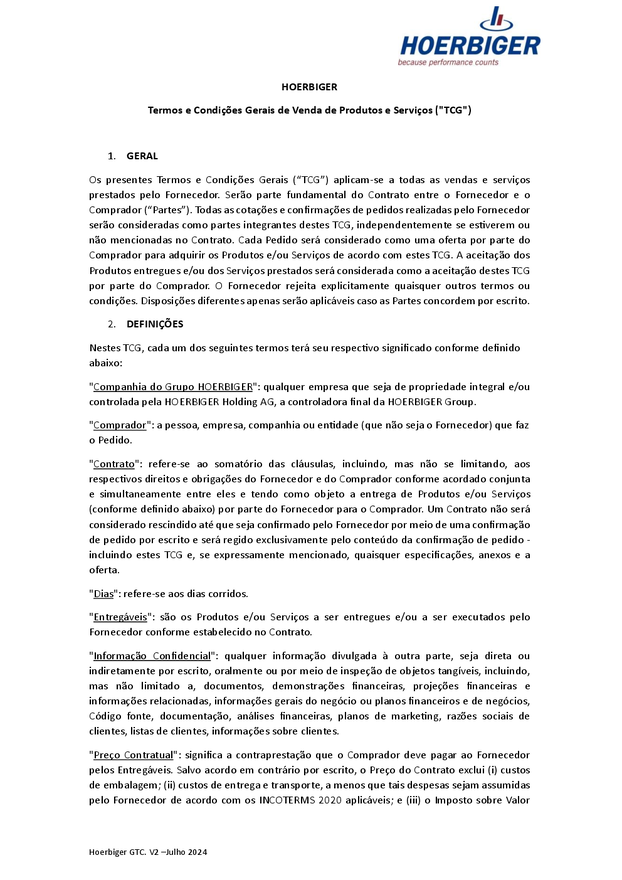 HOERBIGER
because performance counts

HOERBIGER

Termos e Condições Gerais de Venda de Produtos e Serviços ("TCG")

1. GERAL

Os presentes Termos e Condições Gerais ("TCG") aplicam-se a todas as vendas e serviços prestados pelo Fornecedor. Serão parte fundamental do Contrato entre o Fornecedor e o Comprador ("Partes"). Todas as cotações e confirmações de pedidos realizadas pelo Fornecedor serão consideradas como partes integrantes destes TCG, independentemente se estiverem ou não mencionadas no Contrato. Cada Pedido será considerado como uma oferta por parte do Comprador para adquirir os Produtos e/ou Serviços de acordo com estes TCG. A aceitação dos Produtos entregues e/ou dos Serviços prestados será considerada como a aceitação destes TCG por parte do Comprador. O Fornecedor rejeita explicitamente quaisquer outros termos ou condições. Disposições diferentes apenas serão aplicáveis caso as Partes concordem por escrito.

2. DEFINIÇÕES

Nestes TCG, cada um dos seguintes termos terá seu respectivo significado conforme definido abaixo:

"Companhia do Grupo HOERBIGER": qualquer empresa que seja de propriedade integral e/ou controlada pela HOERBIGER Holding AG, a controladora final da HOERBIGER Group.

"Comprador": a pessoa, empresa, companhia ou entidade (que não seja o Fornecedor) que faz o Pedido.

"Contrato": refere-se ao somatório das cláusulas, incluindo, mas não se limitando, aos respectivos direitos e obrigações do Fornecedor e do Comprador conforme acordado conjunta e simultaneamente entre eles e tendo como objeto a entrega de Produtos e/ou Serviços (conforme definido abaixo) por parte do Fornecedor para o Comprador. Um Contrato não será considerado rescindido até que seja confirmado pelo Fornecedor por meio de uma confirmação de pedido por escrito e será regido exclusivamente pelo conteúdo da confirmação de pedido - incluindo estes TCG e, se expressamente mencionado, quaisquer especificações, anexos e a oferta.

"Dias": refere-se aos dias corridos.

"Entregáveis": são os Produtos e/ou Serviços a ser entregues e/ou a ser executados pelo Fornecedor conforme estabelecido no Contrato.

"Informação Confidencial": qualquer informação divulgada à outra parte, seja direta ou indiretamente por escrito, oralmente ou por meio de inspeção de objetos tangíveis, incluindo, mas não limitado a, documentos, demonstrações financeiras, projeções financeiras e informações relacionadas, informações gerais do negócio ou planos financeiros e de negócios, Código fonte, documentação, análises financeiras, planos de marketing, razões sociais de clientes, listas de clientes, informações sobre clientes.

"Preço Contratual": significa a contraprestação que o Comprador deve pagar ao Fornecedor pelos Entregáveis. Salvo acordo em contrário por escrito, o Preço do Contrato exclui (i) custos de embalagem; (ii) custos de entrega e transporte, a menos que tais despesas sejam assumidas pelo Fornecedor de acordo com os INCOTERMS 2020 aplicáveis; e (iii) o Imposto sobre Valor

Hoerbiger GTC. V2 –Julho 2024